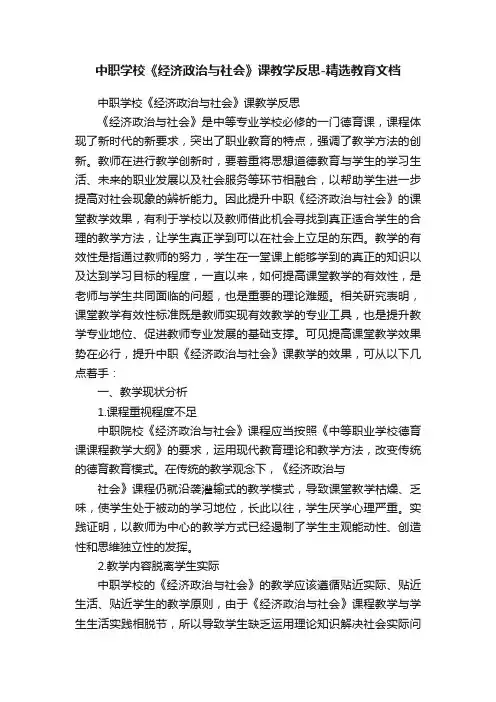 中职学校《经济政治与社会》课教学反思-精选教育文档

中职学校《经济政治与社会》课教学反思

《经济政治与社会》是中等专业学校必修的一门德育课，课程体现了新时代的新要求，突出了职业教育的特点，强调了教学方法的创新。教师在进行教学创新时，要着重将思想道德教育与学生的学习生活、未来的职业发展以及社会服务等环节相融合，以帮助学生进一步提高对社会现象的辨析能力。因此提升中职《经济政治与社会》的课堂教学效果，有利于学校以及教师借此机会寻找到真正适合学生的合理的教学方法，让学生真正学到可以在社会上立足的东西。教学的有效性是指通过教师的努力，学生在一堂课上能够学到的真正的知识以及达到学习目标的程度，一直以来，如何提高课堂教学的有效性，是老师与学生共同面临的问题，也是重要的理论难题。相关研究表明，课堂教学有效性标准既是教师实现有效教学的专业工具，也是提升教学专业地位、促进教师专业发展的基础支撑。可见提高课堂教学效果势在必行，提升中职《经济政治与社会》课教学的效果，可从以下几点着手：

一、教学现状分析

1.课程重视程度不足

中职院校《经济政治与社会》课程应当按照《中等职业学校德育课课程教学大纲》的要求，运用现代教育理论和教学方法，改变传统的德育教育模式。在传统的教学观念下，《经济政治与

社会》课程仍就沿袭灌输式的教学模式，导致课堂教学枯燥、乏味，使学生处于被动的学习地位，长此以往，学生厌学心理严重。实践证明，以教师为中心的教学方式已经遏制了学生主观能动性、创造性和思维独立性的发挥。

2.教学内容脱离学生实际

中职学校的《经济政治与社会》的教学应该遵循贴近实际、贴近生活、贴近学生的教学原则，由于《经济政治与社会》课程教学与学生生活实践相脱节，所以导致学生缺乏运用理论知识解决社会实际问